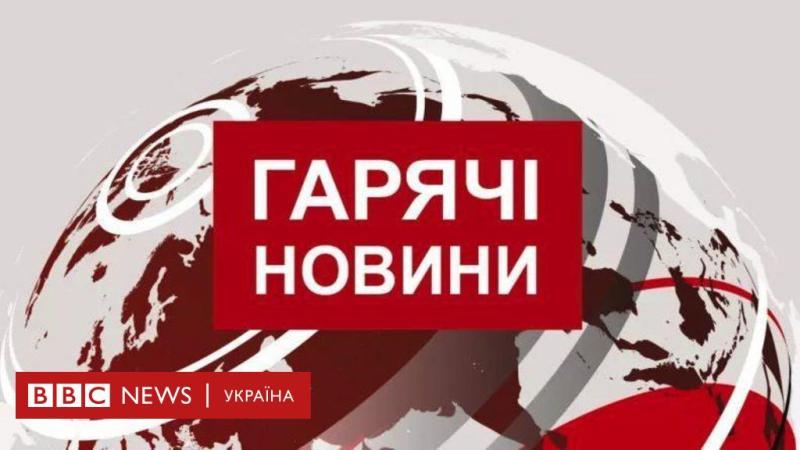 ГАРЯЧІ НОВИНИ

BBC NEWS | УКРАЇНА